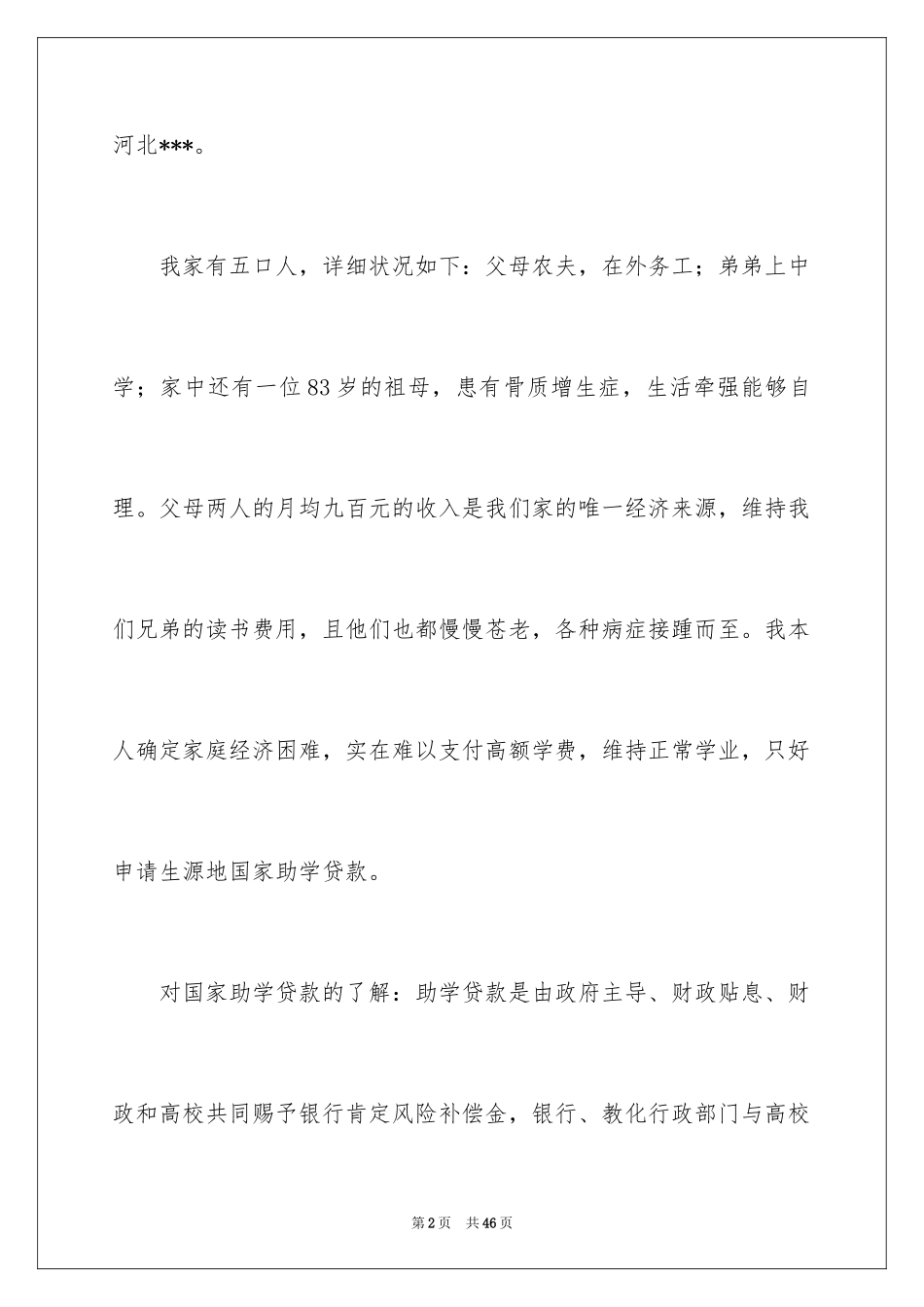 河北***。

我家有五口人，详细状况如下：父母农夫，在外务工；弟弟上中学；家中还有一位83岁的祖母，患有骨质增生症，生活牵强能够自理。父母两人的月均九百元的收入是我们家的唯一经济来源，维持我们兄弟的读书费用，且他们也都慢慢苍老，各种病症接踵而至。我本人确定家庭经济困难，实在难以支付高额学费，维持正常学业，只好申请生源地国家助学贷款。

对国家助学贷款的了解：助学贷款是由政府主导、财政贴息、财政和高校共同赐予银行肯定风险补偿金，银行、教化行政部门与高校

第2页 共46页